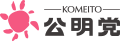 KOMEITO
公明党